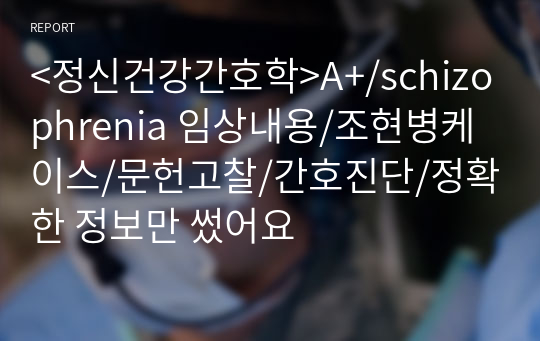 REPORT

<정신건강간호학>A+/schizophrenia 임상내용/조현병케이스/문헌고찰/간호진단/정확한 정보만 썼어요